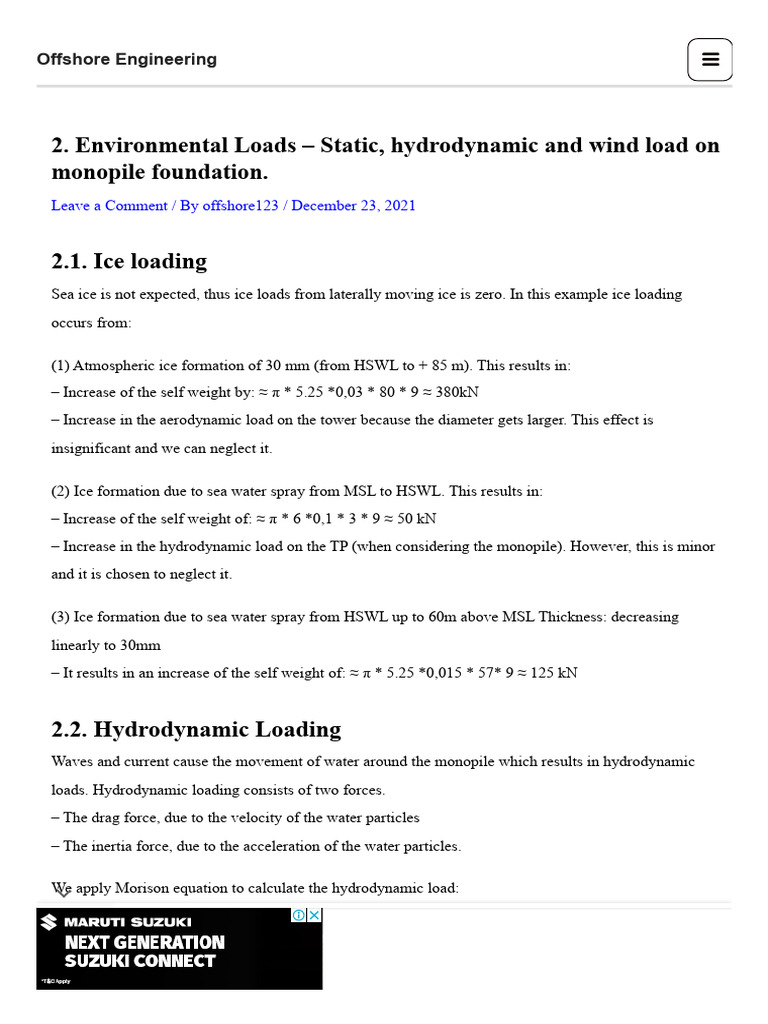 Offshore Engineering

2. Environmental Loads – Static, hydrodynamic and wind load on monopile foundation.

Leave a Comment / By offshore123 / December 23, 2021

2.1. Ice loading

Sea ice is not expected, thus ice loads from laterally moving ice is zero. In this example ice loading occurs from:

(1) Atmospheric ice formation of 30 mm (from HSWL to + 85 m). This results in:
– Increase of the self weight by: ≈ π * 5.25 *0,03 * 80 * 9 ≈ 380kN
– Increase in the aerodynamic load on the tower because the diameter gets larger. This effect is insignificant and we can neglect it.

(2) Ice formation due to sea water spray from MSL to HSWL. This results in:
– Increase of the self weight of: ≈ π * 6 *0,1 * 3 * 9 ≈ 50 kN
– Increase in the hydrodynamic load on the TP (when considering the monopile). However, this is minor and it is chosen to neglect it.

(3) Ice formation due to sea water spray from HSWL up to 60m above MSL Thickness: decreasing linearly to 30mm
– It results in an increase of the self weight of: ≈ π * 5.25 *0,015 * 57* 9 ≈ 125 kN

2.2. Hydrodynamic Loading

Waves and current cause the movement of water around the monopile which results in hydrodynamic loads. Hydrodynamic loading consists of two forces.
– The drag force, due to the velocity of the water particles
– The inertia force, due to the acceleration of the water particles.

We apply Morison equation to calculate the hydrodynamic load:

MARUTI SUZUKI
NEXT GENERATION
SUZUKI CONNECT
*T&C Apply